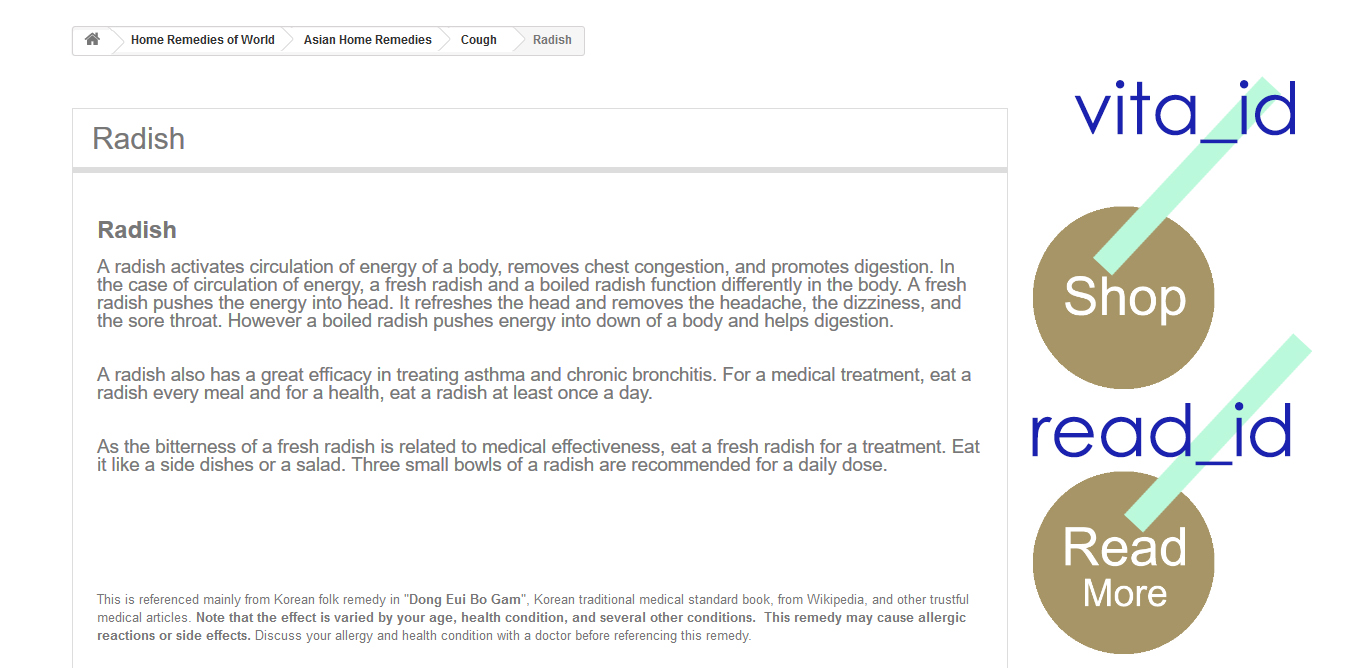 Home Remedies of World Asian Home Remedies Cough Radish

Radish

Radish

A radish activates circulation of energy of a body, removes chest congestion, and promotes digestion. In the case of circulation of energy, a fresh radish and a boiled radish function differently in the body. A fresh radish pushes the energy into head. It refreshes the head and removes the headache, the dizziness, and the sore throat. However a boiled radish pushes energy into down of a body and helps digestion.

A radish also has a great efficacy in treating asthma and chronic bronchitis. For a medical treatment, eat a radish every meal and for a health, eat a radish at least once a day.

As the bitterness of a fresh radish is related to medical effectiveness, eat a fresh radish for a treatment. Eat it like a side dishes or a salad. Three small bowls of a radish are recommended for a daily dose.

This is referenced mainly from Korean folk remedy in "Dong Eui Bo Gam", Korean traditional medical standard book, from Wikipedia, and other trustful medical articles. Note that the effect is varied by your age, health condition, and several other conditions. This remedy may cause allergic reactions or side effects. Discuss your allergy and health condition with a doctor before referencing this remedy.

vita_id

Shop

read_id

Read More